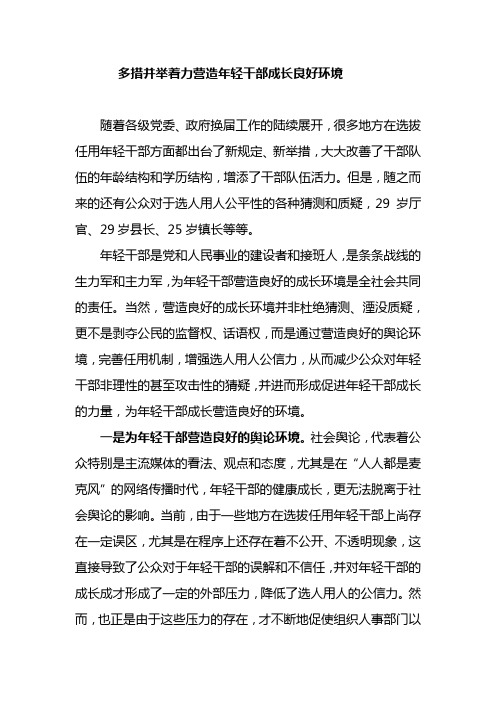 多措并举着力营造年轻干部成长良好环境

随着各级党委、政府换届工作的陆续展开，很多地方在选拔任用年轻干部方面都出台了新规定、新举措，大大改善了干部队伍的年龄结构和学历结构，增添了干部队伍活力。但是，随之而来的还有公众对于选人用人公平性的各种猜测和质疑，29 岁厅官、29 岁县长、25 岁镇长等等。

年轻干部是党和人民事业的建设者和接班人，是条条战线的生力军和主力军，为年轻干部营造良好的成长环境是全社会共同的责任。当然，营造良好的成长环境并非杜绝猜测、湮没质疑，更不是剥夺公民的监督权、话语权，而是通过营造良好的舆论环境，完善任用机制，增强选人用人公信力，从而减少公众对年轻干部非理性的甚至攻击性的猜疑，并进而形成促进年轻干部成长的力量，为年轻干部成长营造良好的环境。

一是为年轻干部营造良好的舆论环境。社会舆论，代表着公众特别是主流媒体的看法、观点和态度，尤其是在“人人都是麦克风”的网络传播时代，年轻干部的健康成长，更无法脱离于社会舆论的影响。当前，由于一些地方在选拔任用年轻干部上尚存在一定误区，尤其是在程序上还存在着不公开、不透明现象，这直接导致了公众对于年轻干部的误解和不信任，并对年轻干部的成长成才形成了一定的外部压力，降低了选人用人的公信力。然而，也正是由于这些压力的存在，才不断地促使组织人事部门以